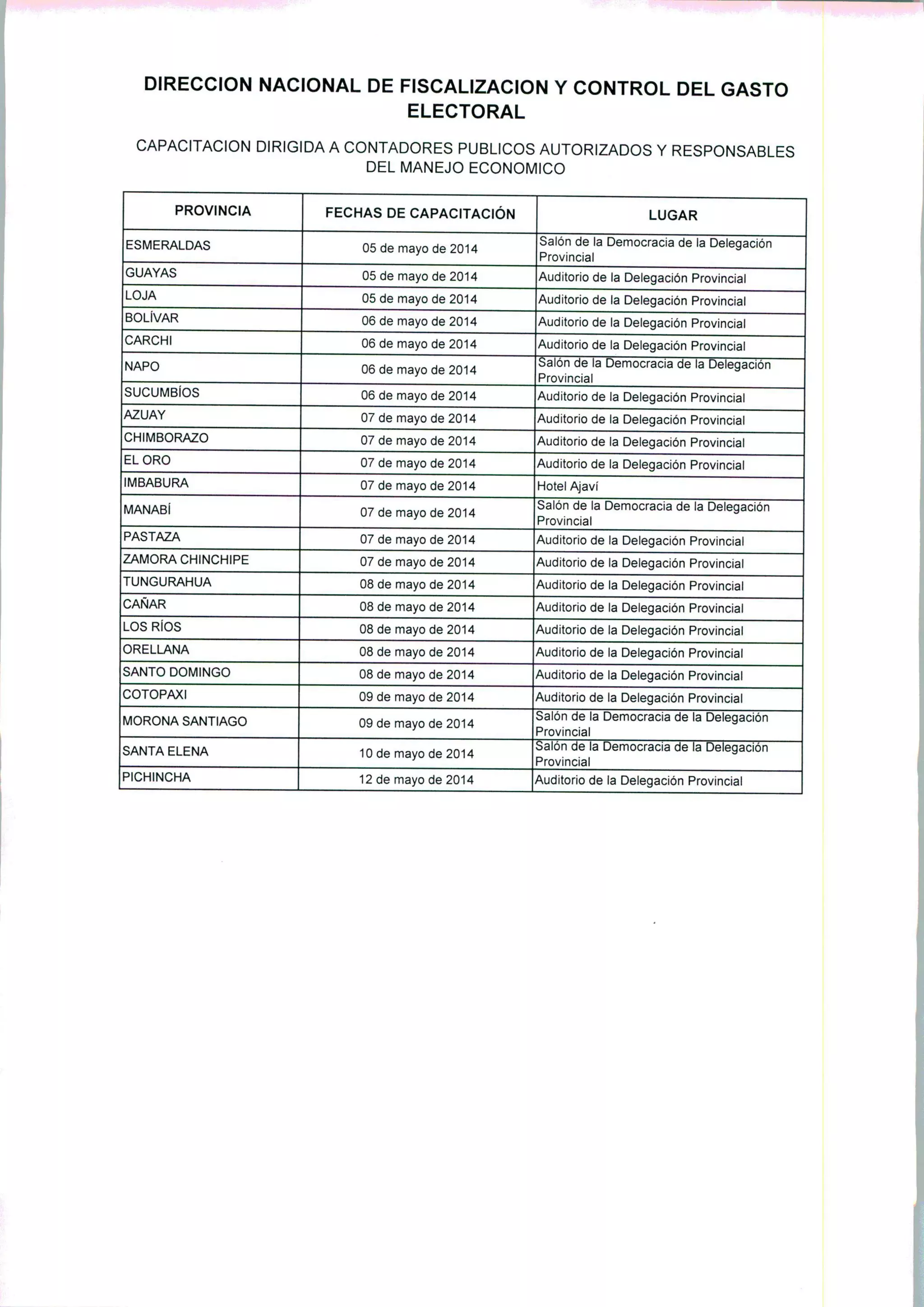 DIRECCION NACIONAL DE FISCALIZACION Y CONTROL DEL GASTO ELECTORAL

CAPACITACION DIRIGIDA A CONTADORES PUBLICOS AUTORIZADOS Y RESPONSABLES DEL MANEJO ECONOMICO

| PROVINCIA | FECHAS DE CAPACITACIÓN | LUGAR |
|---|---|---|
| ESMERALDAS | 05 de mayo de 2014 | Salón de la Democracia de la Delegación Provincial |
| GUAYAS | 05 de mayo de 2014 | Auditorio de la Delegación Provincial |
| LOJA | 05 de mayo de 2014 | Auditorio de la Delegación Provincial |
| BOLÍVAR | 06 de mayo de 2014 | Auditorio de la Delegación Provincial |
| CARCHI | 06 de mayo de 2014 | Auditorio de la Delegación Provincial |
| NAPO | 06 de mayo de 2014 | Salón de la Democracia de la Delegación Provincial |
| SUCUMBÍOS | 06 de mayo de 2014 | Auditorio de la Delegación Provincial |
| AZUAY | 07 de mayo de 2014 | Auditorio de la Delegación Provincial |
| CHIMBORAZO | 07 de mayo de 2014 | Auditorio de la Delegación Provincial |
| EL ORO | 07 de mayo de 2014 | Auditorio de la Delegación Provincial |
| IMBABURA | 07 de mayo de 2014 | Hotel Ajaví |
| MANABÍ | 07 de mayo de 2014 | Salón de la Democracia de la Delegación Provincial |
| PASTAZA | 07 de mayo de 2014 | Auditorio de la Delegación Provincial |
| ZAMORA CHINCHIPE | 07 de mayo de 2014 | Auditorio de la Delegación Provincial |
| TUNGURAHUA | 08 de mayo de 2014 | Auditorio de la Delegación Provincial |
| CAÑAR | 08 de mayo de 2014 | Auditorio de la Delegación Provincial |
| LOS RÍOS | 08 de mayo de 2014 | Auditorio de la Delegación Provincial |
| ORELLANA | 08 de mayo de 2014 | Auditorio de la Delegación Provincial |
| SANTO DOMINGO | 08 de mayo de 2014 | Auditorio de la Delegación Provincial |
| COTOPAXI | 09 de mayo de 2014 | Auditorio de la Delegación Provincial |
| MORONA SANTIAGO | 09 de mayo de 2014 | Salón de la Democracia de la Delegación Provincial |
| SANTA ELENA | 10 de mayo de 2014 | Salón de la Democracia de la Delegación Provincial |
| PICHINCHA | 12 de mayo de 2014 | Auditorio de la Delegación Provincial |